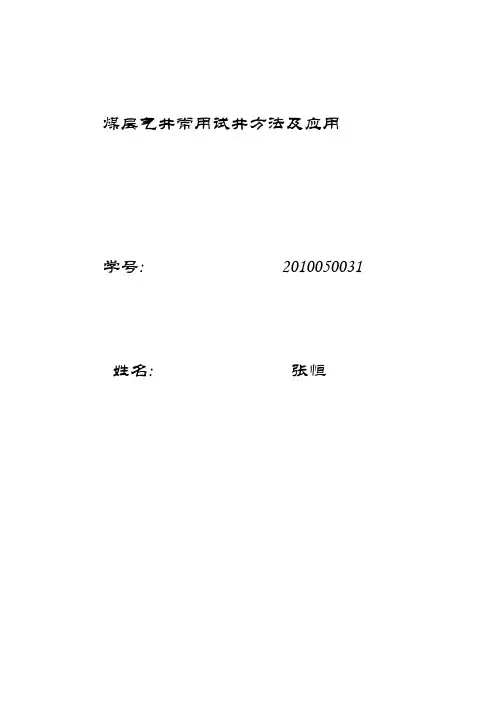 煤层气井常用试井方法及应用

学号: 2010050031

姓名: 张恒